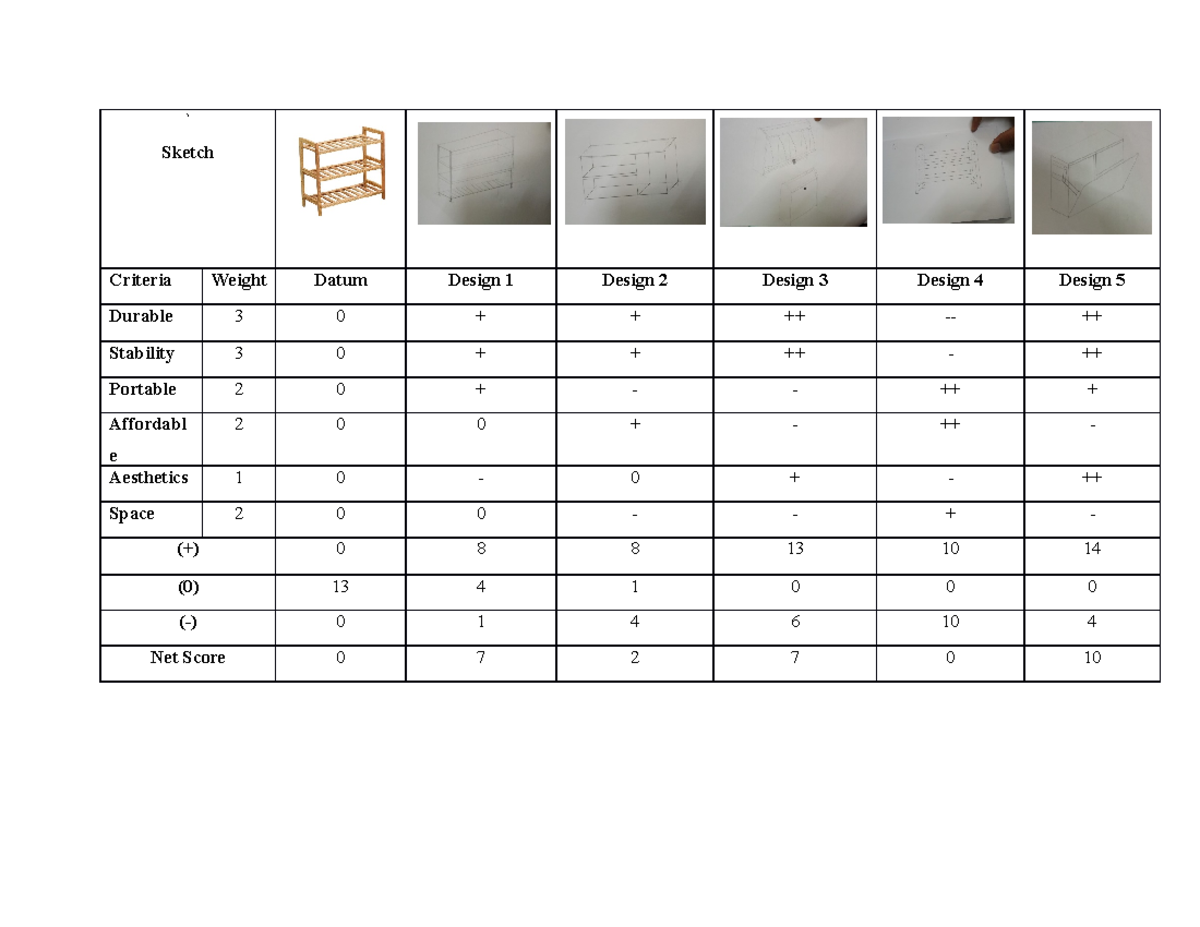 | ` Sketch | | | | | | | |
|---|---|---|---|---|---|---|---|
| Criteria | Weight | Datum | Design 1 | Design 2 | Design 3 | Design 4 | Design 5 |
| Durable | 3 | 0 | + | + | ++ | -- | ++ |
| Stability | 3 | 0 | + | + | ++ | - | ++ |
| Portable | 2 | 0 | + | - | - | ++ | + |
| Affordable | 2 | 0 | 0 | + | - | ++ | - |
| Aesthetics | 1 | 0 | - | 0 | + | - | ++ |
| Space | 2 | 0 | 0 | - | - | + | - |
| (+) | | 0 | 8 | 8 | 13 | 10 | 14 |
| (0) | | 13 | 4 | 1 | 0 | 0 | 0 |
| (-) | | 0 | 1 | 4 | 6 | 10 | 4 |
| Net Score | | 0 | 7 | 2 | 7 | 0 | 10 |